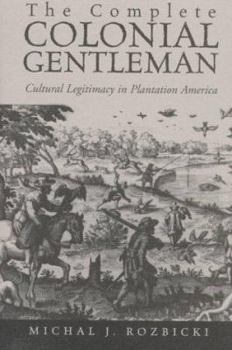 The Complete
COLONIAL
GENTLEMAN

Cultural Legitimacy in Plantation America

MICHAL J. ROZBICKI